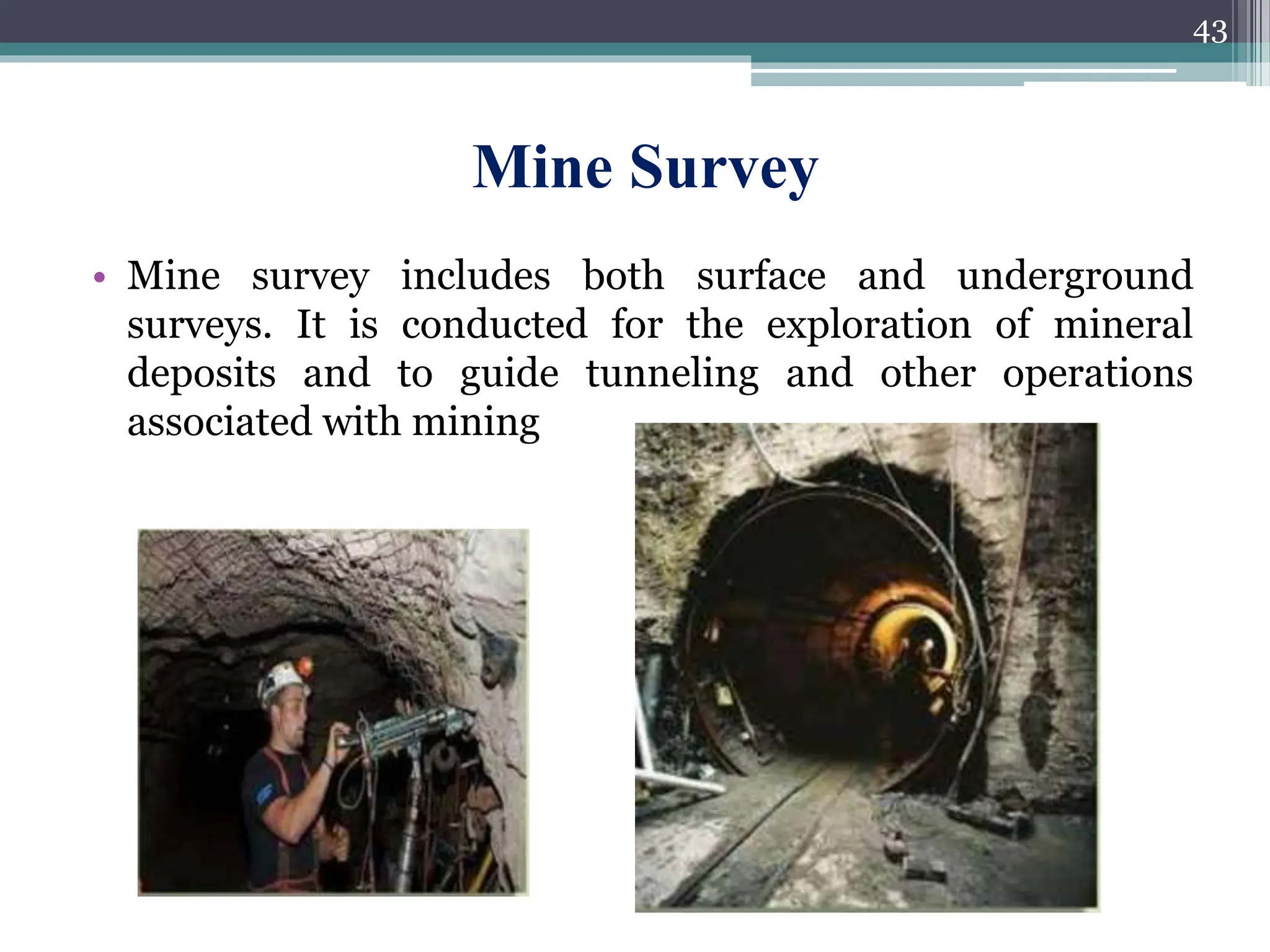 43

Mine Survey

• Mine survey includes both surface and underground surveys. It is conducted for the exploration of mineral deposits and to guide tunneling and other operations associated with mining